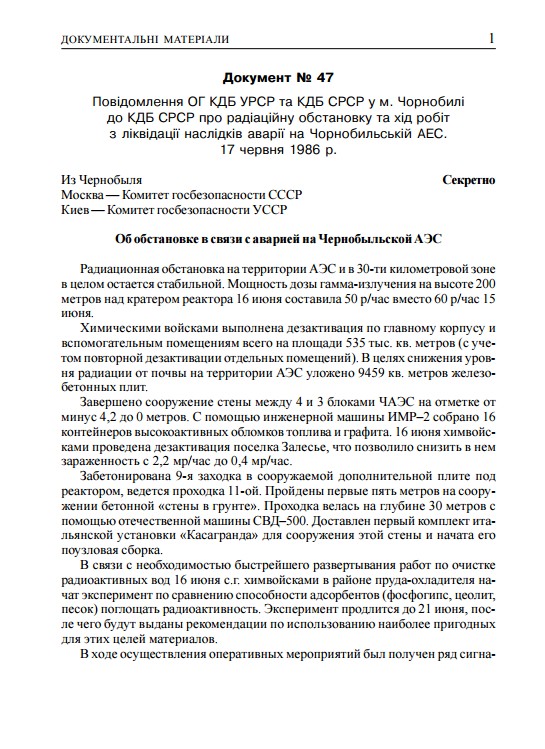 ДОКУМЕНТАЛЬНІ МАТЕРІАЛИ 1

Документ № 47

Повідомлення ОГ КДБ УРСР та КДБ СРСР у м. Чорнобилі до КДБ СРСР про радіаційну обстановку та хід робіт з ліквідації наслідків аварії на Чорнобильській АЕС. 17 червня 1986 р.

Из Чернобыля Секретно
Москва — Комитет госбезопасности СССР
Киев — Комитет госбезопасности УССР

Об обстановке в связи с аварией на Чернобыльской АЭС

Радиационная обстановка на территории АЭС и в 30-ти километровой зоне в целом остается стабильной. Мощность дозы гамма-излучения на высоте 200 метров над кратером реактора 16 июня составила 50 р/час вместо 60 р/час 15 июня.

Химическими войсками выполнена дезактивация по главному корпусу и вспомогательным помещениям всего на площади 535 тыс. кв. метров (с учетом повторной дезактивации отдельных помещений). В целях снижения уровня радиации от почвы на территории АЭС уложено 9459 кв. метров железобетонных плит.

Завершено сооружение стены между 4 и 3 блоками ЧАЭС на отметке от минус 4,2 до 0 метров. С помощью инженерной машины ИМР–2 собрано 16 контейнеров высокоактивных обломков топлива и графита. 16 июня химвойсками проведена дезактивация поселка Залесье, что позволило снизить в нем зараженность с 2,2 мр/час до 0,4 мр/час.

Забетонирована 9-я заходка в сооружаемой дополнительной плите под реактором, ведется проходка 11-ой. Пройдены первые пять метров на сооружении бетонной «стены в грунте». Проходка велась на глубине 30 метров с помощью отечественной машины СВД–500. Доставлен первый комплект итальянской установки «Касагранда» для сооружения этой стены и начата его поузловая сборка.

В связи с необходимостью быстрейшего развертывания работ по очистке радиоактивных вод 16 июня с.г. химвойсками в районе пруда-охладителя начат эксперимент по сравнению способности адсорбентов (фосфогипс, цеолит, песок) поглощать радиоактивность. Эксперимент продлится до 21 июня, после чего будут выданы рекомендации по использованию наиболее пригодных для этих целей материалов.

В ходе осуществления оперативных мероприятий был получен ряд сигна-